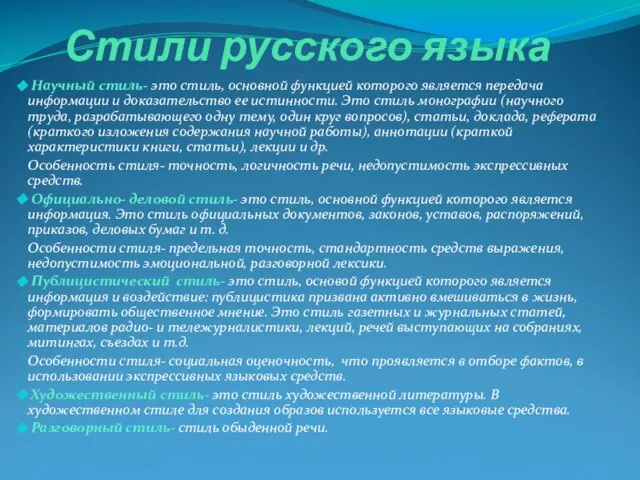 Стили русского языка

Научный стиль- это стиль, основной функцией которого является передача информации и доказательство ее истинности. Это стиль монографии (научного труда, разрабатывающего одну тему, один круг вопросов), статьи, доклада, реферата (краткого изложения содержания научной работы), аннотации (краткой характеристики книги, статьи), лекции и др.

Особенность стиля- точность, логичность речи, недопустимость экспрессивных средств.

Официально- деловой стиль- это стиль, основной функцией которого является информация. Это стиль официальных документов, законов, уставов, распоряжений, приказов, деловых бумаг и т. д.

Особенности стиля- предельная точность, стандартность средств выражения, недопустимость эмоциональной, разговорной лексики.

Публицистический стиль- это стиль, основой функцией которого является информация и воздействие: публицистика призвана активно вмешиваться в жизнь, формировать общественное мнение. Это стиль газетных и журнальных статей, материалов радио- и тележурналистики, лекций, речей выступающих на собраниях, митингах, съездах и т.д.

Особенности стиля- социальная оценочность, что проявляется в отборе фактов, в использовании экспрессивных языковых средств.

Художественный стиль- это стиль художественной литературы. В художественном стиле для создания образов используется все языковые средства.

Разговорный стиль- стиль обыденной речи.